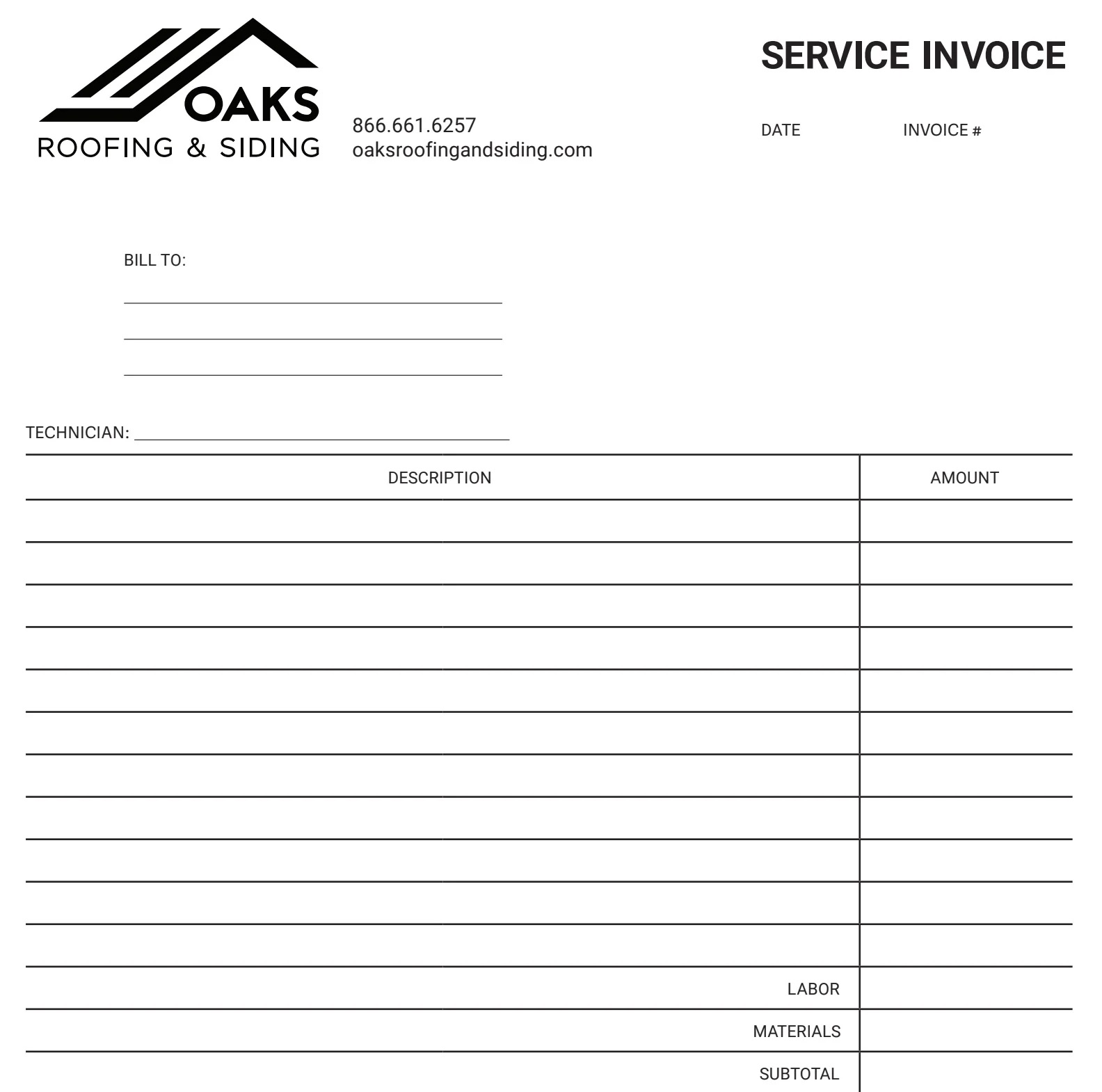 OAKS
ROOFING & SIDING

866.661.6257
oaksroofingandsiding.com

SERVICE INVOICE

DATE INVOICE #

BILL TO:

TECHNICIAN:

| DESCRIPTION | AMOUNT |
|---|---|
| | |
| | |
| | |
| | |
| | |
| | |
| | |
| | |
| | |
| | |
| | |
| LABOR | |
| MATERIALS | |
| SUBTOTAL | |